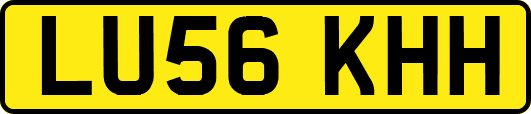 LU56 KHH